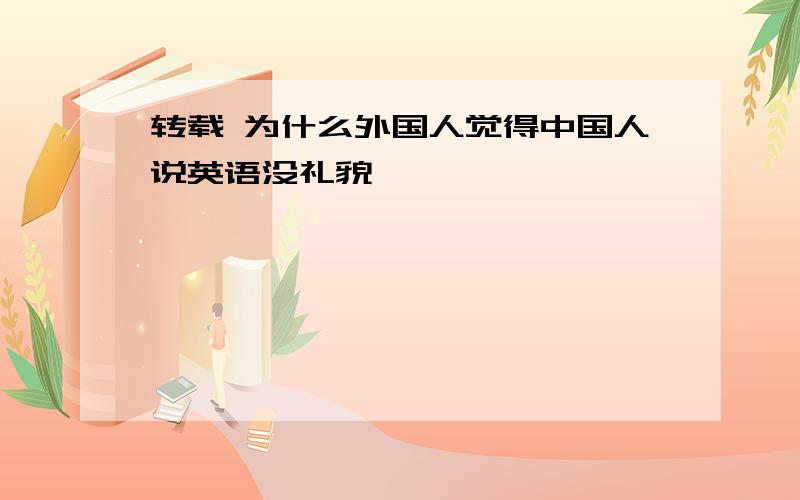 转载 为什么外国人觉得中国人说英语没礼貌